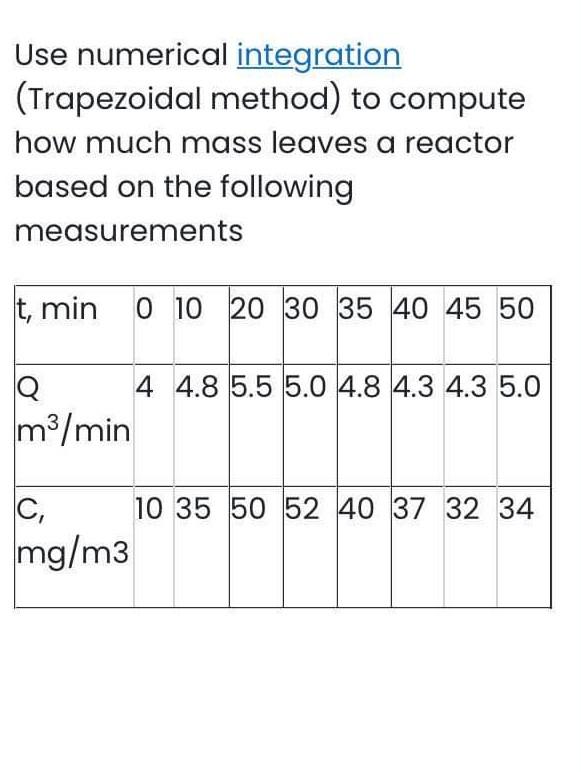 Use numerical integration (Trapezoidal method) to compute how much mass leaves a reactor based on the following measurements

| t, min | 0 | 10 | 20 | 30 | 35 | 40 | 45 | 50 |
|---|---|---|---|---|---|---|---|---|
| Q $m^3$/min | 4 | 4.8 | 5.5 | 5.0 | 4.8 | 4.3 | 4.3 | 5.0 |
| C, mg/m3 | 10 | 35 | 50 | 52 | 40 | 37 | 32 | 34 |